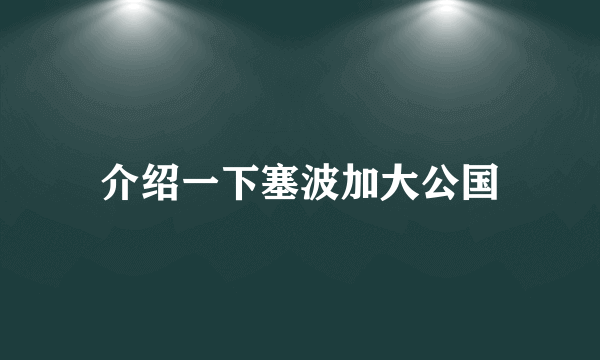 介绍一下塞波加大公国